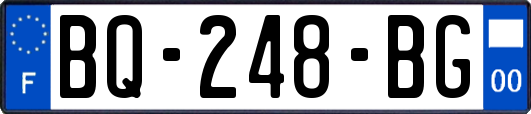 F
BQ-248-BG
00